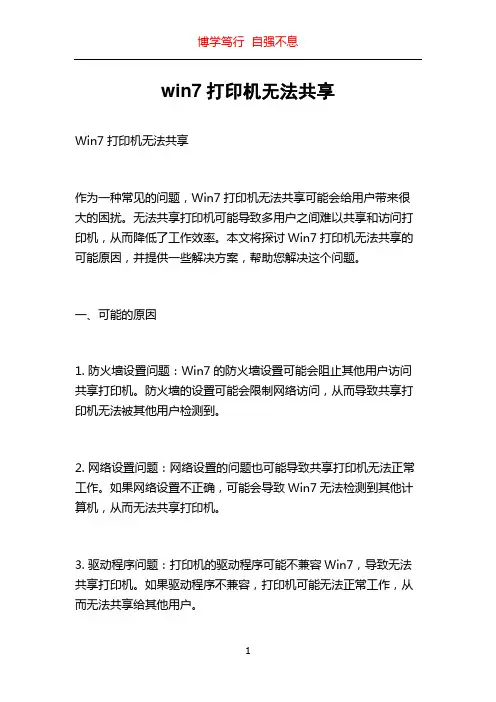 博学笃行 自强不息

win7 打印机无法共享

Win7 打印机无法共享

作为一种常见的问题，Win7 打印机无法共享可能会给用户带来很大的困扰。无法共享打印机可能导致多用户之间难以共享和访问打印机，从而降低了工作效率。本文将探讨 Win7 打印机无法共享的可能原因，并提供一些解决方案，帮助您解决这个问题。

一、可能的原因

1. 防火墙设置问题：Win7 的防火墙设置可能会阻止其他用户访问共享打印机。防火墙的设置可能会限制网络访问，从而导致共享打印机无法被其他用户检测到。

2. 网络设置问题：网络设置的问题也可能导致共享打印机无法正常工作。如果网络设置不正确，可能会导致 Win7 无法检测到其他计算机，从而无法共享打印机。

3. 驱动程序问题：打印机的驱动程序可能不兼容 Win7，导致无法共享打印机。如果驱动程序不兼容，打印机可能无法正常工作，从而无法共享给其他用户。

1